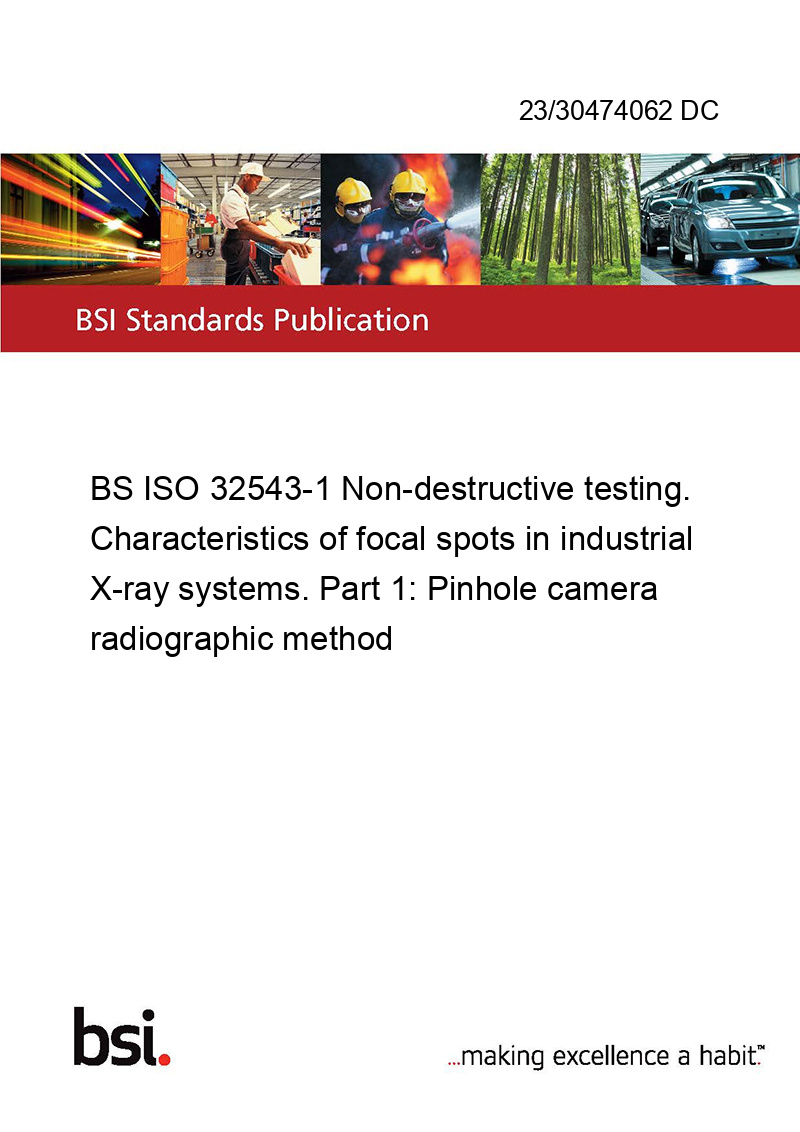 23/30474062 DC

BSI Standards Publication

BS ISO 32543-1 Non-destructive testing. Characteristics of focal spots in industrial X-ray systems. Part 1: Pinhole camera radiographic method

bsi.

...making excellence a habit.™